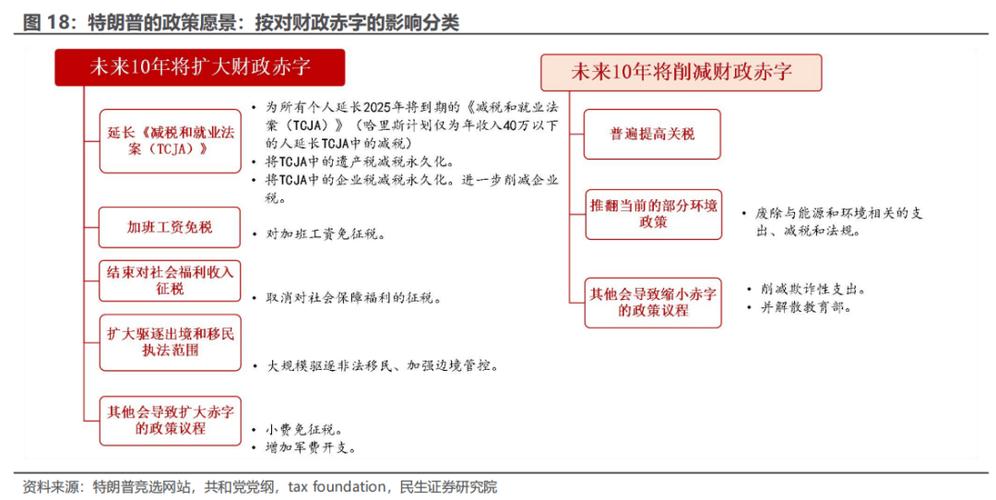 图 18：特朗普的政策愿景：按对财政赤字的影响分类

未来10年将扩大财政赤字

延长《减税和就业法案（TCJA）》

• 为所有个人延长2025年将到期的《减税和就业法案（TCJA）》（哈里斯计划仅为年收入40万以下的人延长TCJA中的减税）
• 将TCJA中的遗产税减税永久化。
• 将TCJA中的企业税减税永久化。进一步削减企业税。

加班工资免税

• 对加班工资免征税。

结束对社会福利收入征税

• 取消对社会保障福利的征税。

扩大驱逐出境和移民执法范围

• 大规模驱逐非法移民、加强边境管控。

其他会导致扩大赤字的政策议程

• 小费免征税。
• 增加军费开支。

未来10年将削减财政赤字

普遍提高关税

推翻当前的部分环境政策

• 废除与能源和环境相关的支出、减税和法规。

其他会导致缩小赤字的政策议程

• 削减欺诈性支出。
• 并解散教育部。

资料来源：特朗普竞选网站，共和党党纲，tax foundation，民生证券研究院